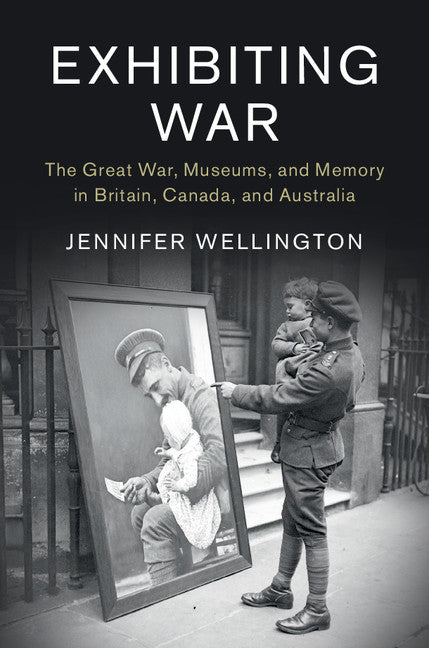 EXHIBITING WAR

The Great War, Museums, and Memory in Britain, Canada, and Australia

JENNIFER WELLINGTON